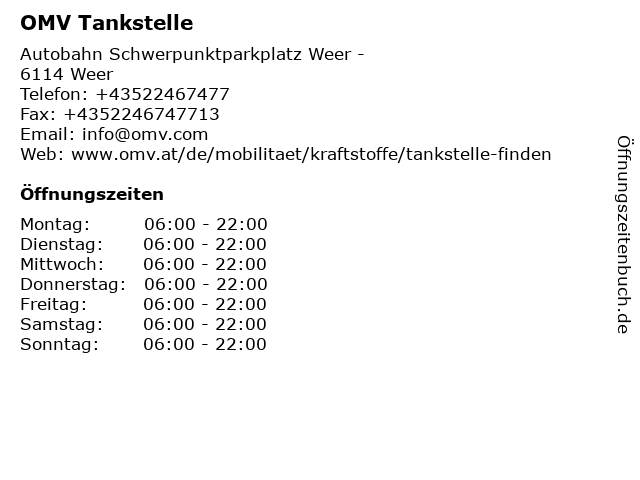 OMV Tankstelle

Autobahn Schwerpunktparkplatz Weer -
6114 Weer
Telefon: +43522467477
Fax: +4352246747713
Email: info@omv.com
Web: www.omv.at/de/mobilitaet/kraftstoffe/tankstelle-finden

Öffnungszeiten

Montag: 06:00 - 22:00
Dienstag: 06:00 - 22:00
Mittwoch: 06:00 - 22:00
Donnerstag: 06:00 - 22:00
Freitag: 06:00 - 22:00
Samstag: 06:00 - 22:00
Sonntag: 06:00 - 22:00

Öffnungszeitenbuch.de